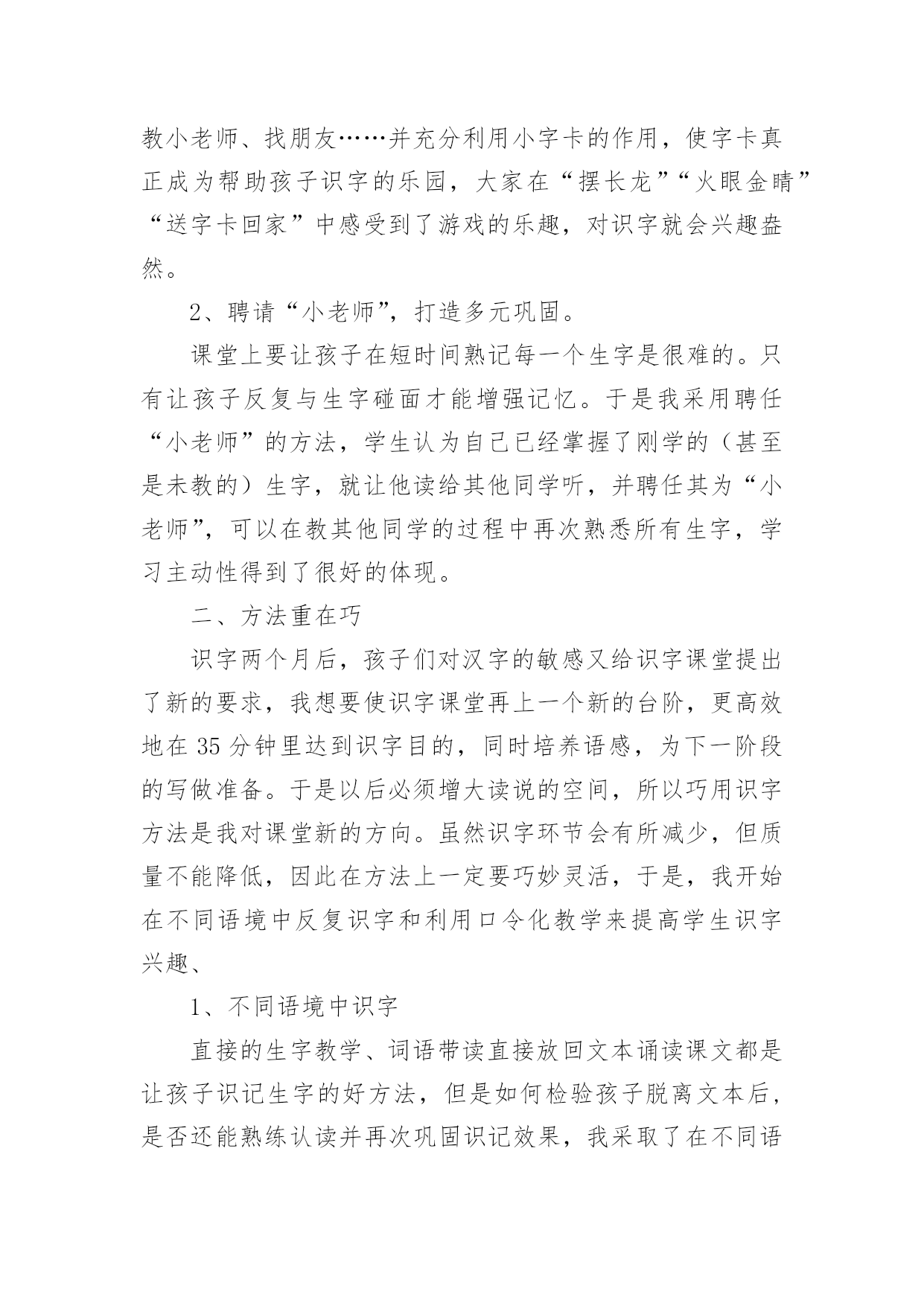 教小老师、找朋友……并充分利用小字卡的作用，使字卡真正成为帮助孩子识字的乐园，大家在“摆长龙”“火眼金睛”“送字卡回家”中感受到了游戏的乐趣，对识字就会兴趣盎然。

2、聘请“小老师”，打造多元巩固。

课堂上要让孩子在短时间熟记每一个生字是很难的。只有让孩子反复与生字碰面才能增强记忆。于是我采用聘任“小老师”的方法，学生认为自己已经掌握了刚学的（甚至是未教的）生字，就让他读给其他同学听，并聘任其为“小老师”，可以在教其他同学的过程中再次熟悉所有生字，学习主动性得到了很好的体现。

二、方法重在巧

识字两个月后，孩子们对汉字的敏感又给识字课堂提出了新的要求，我想要使识字课堂再上一个新的台阶，更高效地在 35 分钟里达到识字目的，同时培养语感，为下一阶段的写做准备。于是以后必须增大读说的空间，所以巧用识字方法是我对课堂新的方向。虽然识字环节会有所减少，但质量不能降低，因此在方法上一定要巧妙灵活，于是，我开始在不同语境中反复识字和利用口令化教学来提高学生识字兴趣、

1、不同语境中识字

直接的生字教学、词语带读直接放回文本诵读课文都是让孩子识记生字的好方法，但是如何检验孩子脱离文本后，是否还能熟练认读并再次巩固识记效果，我采取了在不同语